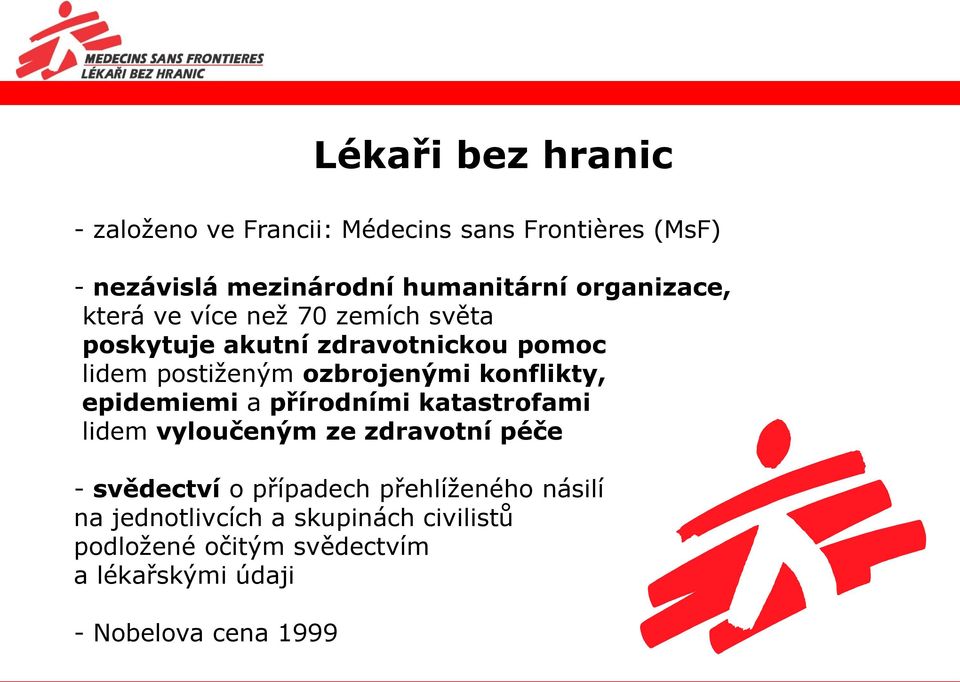 MEDECINS SANS FRONTIERES
LÉKAŘI BEZ HRANIC

Lékaři bez hranic

- založeno ve Francii: Médecins sans Frontières (MsF)

- nezávislá mezinárodní humanitární organizace, která ve více než 70 zemích světa poskytuje akutní zdravotnickou pomoc lidem postiženým ozbrojenými konflikty, epidemiemi a přírodními katastrofami lidem vyloučeným ze zdravotní péče

- svědectví o případech přehlíženého násilí na jednotlivcích a skupinách civilistů podložené očitým svědectvím a lékařskými údaji

- Nobelova cena 1999